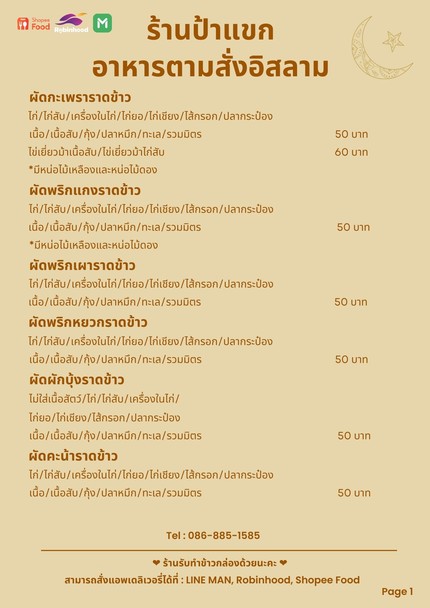 Shopee Food Robinhood M

ร้านป้าแขก
อาหารตามสั่งอิสลาม

ผัดกะเพราราดข้าว
ไก่/ไก่สับ/เครื่องในไก่/ไก่ยอ/ไก่เชียง/ไส้กรอก/ปลากระป๋อง
เนื้อ/เนื้อสับ/กุ้ง/ปลาหมึก/ทะเล/รวมมิตร 50 บาท
ไข่เยี่ยวม้าเนื้อสับ/ไข่เยี่ยวม้าไก่สับ 60 บาท
*มีหน่อไม้เหลืองและหน่อไม้ดอง

ผัดพริกแกงราดข้าว
ไก่/ไก่สับ/เครื่องในไก่/ไก่ยอ/ไก่เชียง/ไส้กรอก/ปลากระป๋อง
เนื้อ/เนื้อสับ/กุ้ง/ปลาหมึก/ทะเล/รวมมิตร 50 บาท
*มีหน่อไม้เหลืองและหน่อไม้ดอง

ผัดพริกเผาราดข้าว
ไก่/ไก่สับ/เครื่องในไก่/ไก่ยอ/ไก่เชียง/ไส้กรอก/ปลากระป๋อง
เนื้อ/เนื้อสับ/กุ้ง/ปลาหมึก/ทะเล/รวมมิตร 50 บาท

ผัดพริกหยวกราดข้าว
ไก่/ไก่สับ/เครื่องในไก่/ไก่ยอ/ไก่เชียง/ไส้กรอก/ปลากระป๋อง
เนื้อ/เนื้อสับ/กุ้ง/ปลาหมึก/ทะเล/รวมมิตร 50 บาท

ผัดผักบุ้งราดข้าว
ไม่ใส่เนื้อสัตว์/ไก่/ไก่สับ/เครื่องในไก่/
ไก่ยอ/ไก่เชียง/ไส้กรอก/ปลากระป๋อง
เนื้อ/เนื้อสับ/กุ้ง/ปลาหมึก/ทะเล/รวมมิตร 50 บาท

ผัดคะน้าราดข้าว
ไก่/ไก่สับ/เครื่องในไก่/ไก่ยอ/ไก่เชียง/ไส้กรอก/ปลากระป๋อง
เนื้อ/เนื้อสับ/กุ้ง/ปลาหมึก/ทะเล/รวมมิตร 50 บาท

Tel : 086-885-1585

❤ ร้านรับทำข้าวกล่องด้วยนะคะ ❤
สามารถสั่งแอพเดลิเวอรี่ได้ที่ : LINE MAN, Robinhood, Shopee Food

Page 1